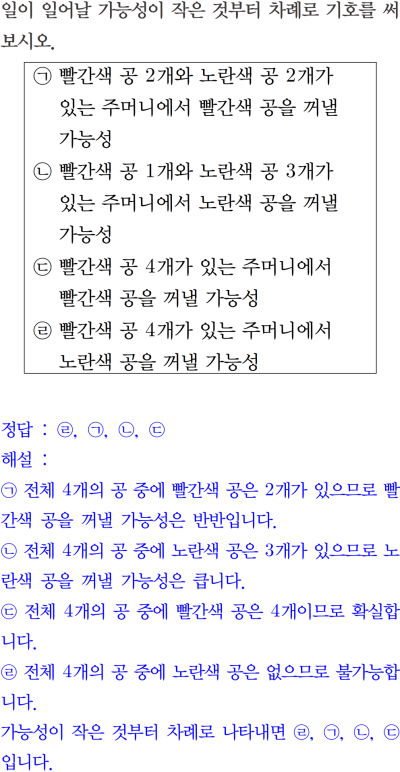 일이 일어날 가능성이 작은 것부터 차례로 기호를 써 보시오.

㉠ 빨간색 공 2개와 노란색 공 2개가 있는 주머니에서 빨간색 공을 꺼낼 가능성
㉡ 빨간색 공 1개와 노란색 공 3개가 있는 주머니에서 노란색 공을 꺼낼 가능성
㉢ 빨간색 공 4개가 있는 주머니에서 빨간색 공을 꺼낼 가능성
㉣ 빨간색 공 4개가 있는 주머니에서 노란색 공을 꺼낼 가능성

정답 : ㉣, ㉠, ㉡, ㉢
해설 :
㉠ 전체 4개의 공 중에 빨간색 공은 2개가 있으므로 빨간색 공을 꺼낼 가능성은 반반입니다.
㉡ 전체 4개의 공 중에 노란색 공은 3개가 있으므로 노란색 공을 꺼낼 가능성은 큽니다.
㉢ 전체 4개의 공 중에 빨간색 공은 4개이므로 확실합니다.
㉣ 전체 4개의 공 중에 노란색 공은 없으므로 불가능합니다.
가능성이 작은 것부터 차례로 나타내면 ㉣, ㉠, ㉡, ㉢입니다.